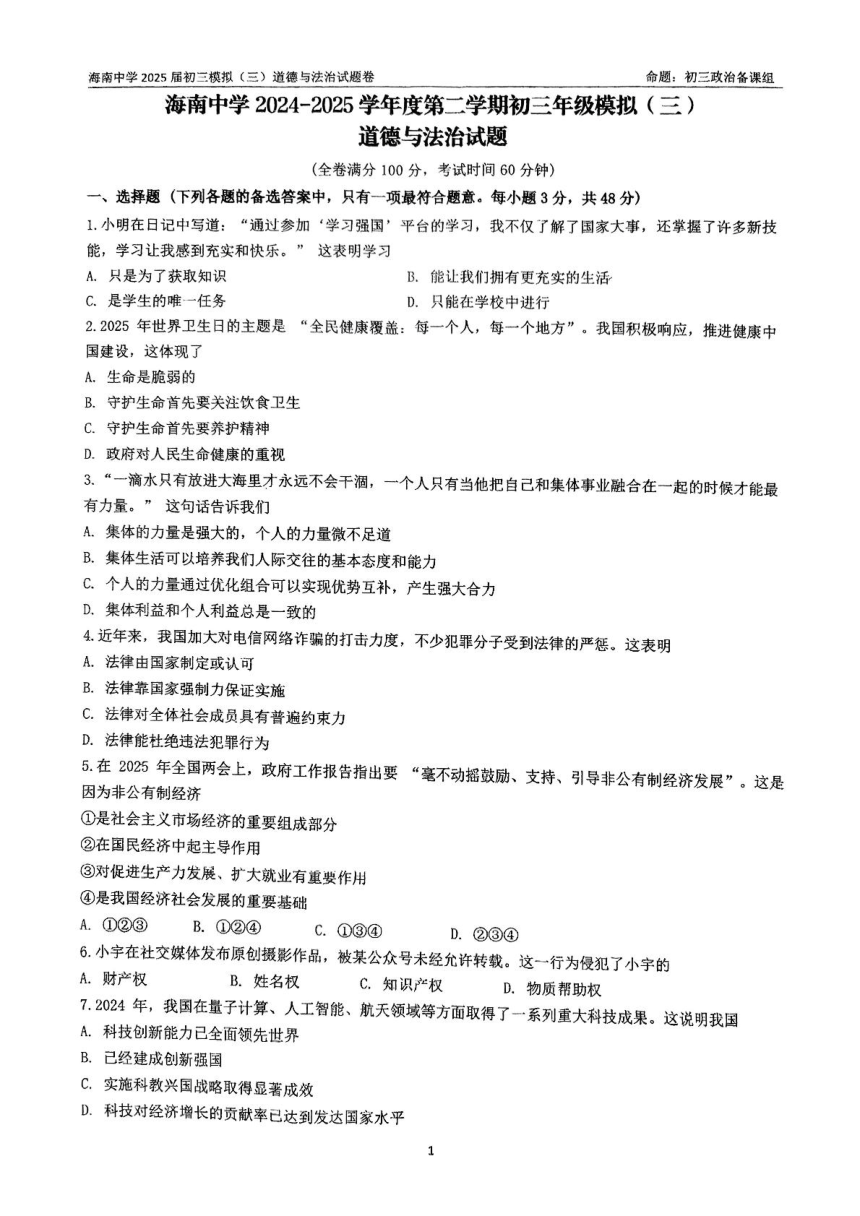 海南中学 2025 届初三模拟（三）道德与法治试题卷 命题：初三政治备课组

海南中学 2024-2025 学年度第二学期初三年级模拟（三）
道德与法治试题

（全卷满分 100 分，考试时间 60 分钟）

一、选择题（下列各题的备选答案中，只有一项最符合题意。每小题 3 分，共 48 分）

1.小明在日记中写道："通过参加'学习强国'平台的学习，我不仅了解了国家大事，还掌握了许多新技能，学习让我感到充实和快乐。" 这表明学习

A. 只是为了获取知识
B. 能让我们拥有更充实的生活
C. 是学生的唯一任务
D. 只能在学校中进行

2.2025 年世界卫生日的主题是 "全民健康覆盖：每一个人，每一个地方"。我国积极响应，推进健康中国建设，这体现了

A. 生命是脆弱的
B. 守护生命首先要关注饮食卫生
C. 守护生命首先要养护精神
D. 政府对人民生命健康的重视

3."一滴水只有放进大海里才永远不会干涸，一个人只有当他把自己和集体事业融合在一起的时候才能最有力量。" 这句话告诉我们

A. 集体的力量是强大的，个人的力量微不足道
B. 集体生活可以培养我们人际交往的基本态度和能力
C. 个人的力量通过优化组合可以实现优势互补，产生强大合力
D. 集体利益和个人利益总是一致的

4.近年来，我国加大对电信网络诈骗的打击力度，不少犯罪分子受到法律的严惩。这表明

A. 法律由国家制定或认可
B. 法律靠国家强制力保证实施
C. 法律对全体社会成员具有普遍约束力
D. 法律能杜绝违法犯罪行为

5.在 2025 年全国两会上，政府工作报告指出要 "毫不动摇鼓励、支持、引导非公有制经济发展"。这是因为非公有制经济

①是社会主义市场经济的重要组成部分
②在国民经济中起主导作用
③对促进生产力发展、扩大就业有重要作用
④是我国经济社会发展的重要基础

A. ①②③ B. ①②④ C. ①③④ D. ②③④

6.小宇在社交媒体发布原创摄影作品，被某公众号未经允许转载。这一行为侵犯了小宇的

A. 财产权 B. 姓名权 C. 知识产权 D. 物质帮助权

7.2024 年，我国在量子计算、人工智能、航天领域等方面取得了一系列重大科技成果。这说明我国

A. 科技创新能力已全面领先世界
B. 已经建成创新强国
C. 实施科教兴国战略取得显著成效
D. 科技对经济增长的贡献率已达到发达国家水平

1